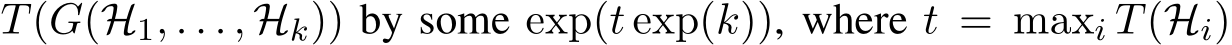 $T(G(\mathcal{H}_1, \ldots, \mathcal{H}_k))$ by some $\exp(t \exp(k))$, where $t = \max_i T(\mathcal{H}_i)$